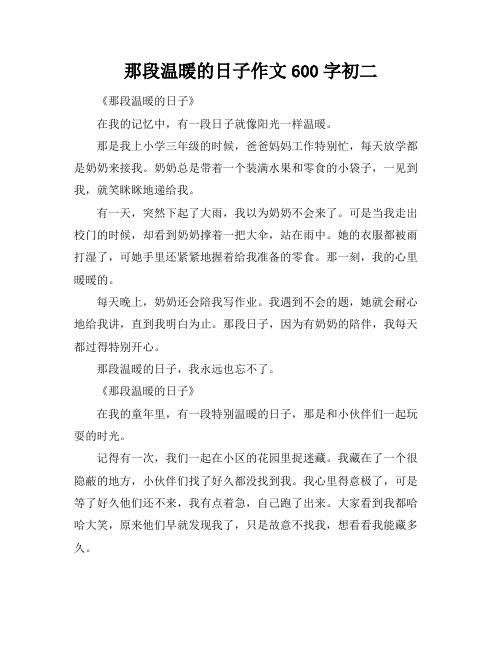 那段温暖的日子作文 600 字初二

《那段温暖的日子》

在我的记忆中，有一段日子就像阳光一样温暖。

那是我上小学三年级的时候，爸爸妈妈工作特别忙，每天放学都是奶奶来接我。奶奶总是带着一个装满水果和零食的小袋子，一见到我，就笑眯眯地递给我。

有一天，突然下起了大雨，我以为奶奶不会来了。可是当我走出校门的时候，却看到奶奶撑着一把大伞，站在雨中。她的衣服都被雨打湿了，可她手里还紧紧地握着给我准备的零食。那一刻，我的心里暖暖的。

每天晚上，奶奶还会陪我写作业。我遇到不会的题，她就会耐心地给我讲，直到我明白为止。那段日子，因为有奶奶的陪伴，我每天都过得特别开心。

那段温暖的日子，我永远也忘不了。

《那段温暖的日子》

在我的童年里，有一段特别温暖的日子，那是和小伙伴们一起玩耍的时光。

记得有一次，我们一起在小区的花园里捉迷藏。我藏在了一个很隐蔽的地方，小伙伴们找了好久都没找到我。我心里得意极了，可是等了好久他们还不来，我有点着急，自己跑了出来。大家看到我都哈哈大笑，原来他们早就发现我了，只是故意不找我，想看看我能藏多久。